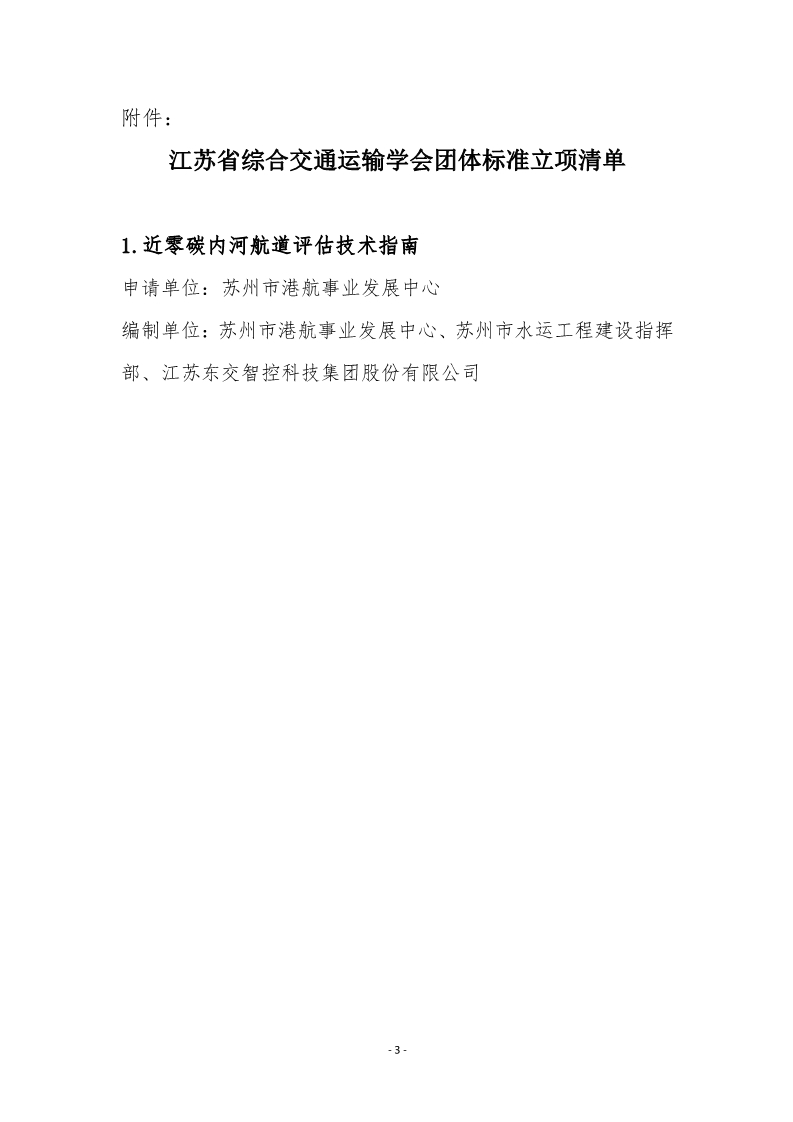 附件：

江苏省综合交通运输学会团体标准立项清单

1.近零碳内河航道评估技术指南

申请单位：苏州市港航事业发展中心

编制单位：苏州市港航事业发展中心、苏州市水运工程建设指挥部、江苏东交智控科技集团股份有限公司

- 3 -